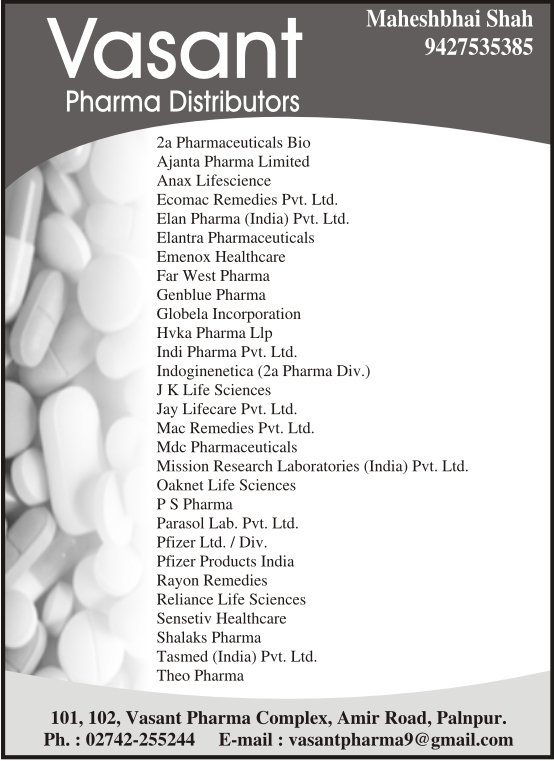 Vasant
Pharma Distributors

Maheshbhai Shah
9427535385

2a Pharmaceuticals Bio
Ajanta Pharma Limited
Anax Lifescience
Ecomac Remedies Pvt. Ltd.
Elan Pharma (India) Pvt. Ltd.
Elantra Pharmaceuticals
Emenox Healthcare
Far West Pharma
Genblue Pharma
Globela Incorporation
Hvka Pharma Llp
Indi Pharma Pvt. Ltd.
Indoginenetica (2a Pharma Div.)
J K Life Sciences
Jay Lifecare Pvt. Ltd.
Mac Remedies Pvt. Ltd.
Mdc Pharmaceuticals
Mission Research Laboratories (India) Pvt. Ltd.
Oaknet Life Sciences
P S Pharma
Parasol Lab. Pvt. Ltd.
Pfizer Ltd. / Div.
Pfizer Products India
Rayon Remedies
Reliance Life Sciences
Sensetiv Healthcare
Shalaks Pharma
Tasmed (India) Pvt. Ltd.
Theo Pharma

101, 102, Vasant Pharma Complex, Amir Road, Palnpur.
Ph. : 02742-255244 E-mail : vasantpharma9@gmail.com